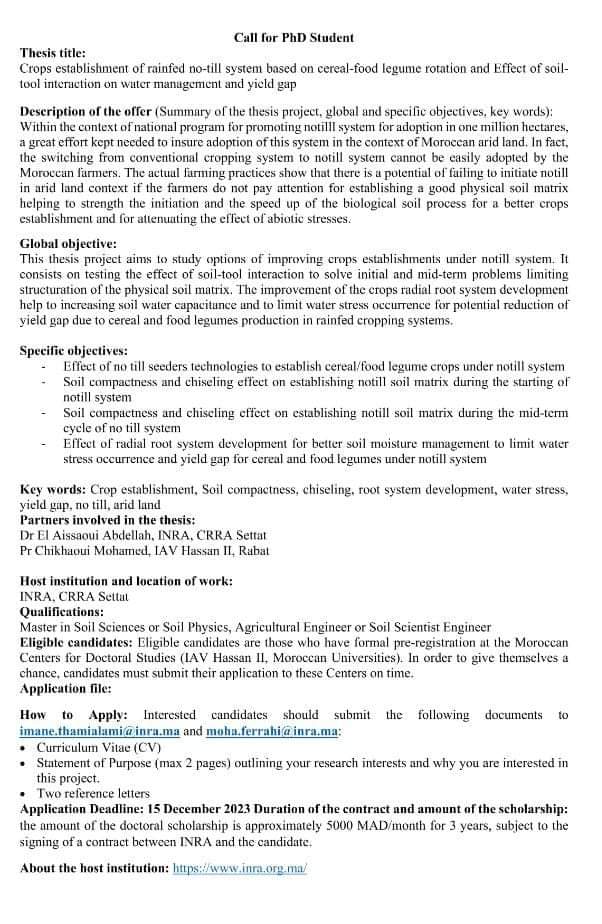 Call for PhD Student

Thesis title:
Crops establishment of rainfed no-till system based on cereal-food legume rotation and Effect of soil-tool interaction on water management and yield gap

Description of the offer (Summary of the thesis project, global and specific objectives, key words):
Within the context of national program for promoting notilll system for adoption in one million hectares, a great effort kept needed to insure adoption of this system in the context of Moroccan arid land. In fact, the switching from conventional cropping system to notill system cannot be easily adopted by the Moroccan farmers. The actual farming practices show that there is a potential of failing to initiate notill in arid land context if the farmers do not pay attention for establishing a good physical soil matrix helping to strength the initiation and the speed up of the biological soil process for a better crops establishment and for attenuating the effect of abiotic stresses.

Global objective:
This thesis project aims to study options of improving crops establishments under notill system. It consists on testing the effect of soil-tool interaction to solve initial and mid-term problems limiting structuration of the physical soil matrix. The improvement of the crops radial root system development help to increasing soil water capacitance and to limit water stress occurrence for potential reduction of yield gap due to cereal and food legumes production in rainfed cropping systems.

Specific objectives:
- Effect of no till seeders technologies to establish cereal/food legume crops under notill system
- Soil compactness and chiseling effect on establishing notill soil matrix during the starting of notill system
- Soil compactness and chiseling effect on establishing notill soil matrix during the mid-term cycle of no till system
- Effect of radial root system development for better soil moisture management to limit water stress occurrence and yield gap for cereal and food legumes under notill system

Key words: Crop establishment, Soil compactness, chiseling, root system development, water stress, yield gap, no till, arid land
Partners involved in the thesis:
Dr El Aissaoui Abdellah, INRA, CRRA Settat
Pr Chikhaoui Mohamed, IAV Hassan II, Rabat

Host institution and location of work:
INRA, CRRA Settat
Qualifications:
Master in Soil Sciences or Soil Physics, Agricultural Engineer or Soil Scientist Engineer
Eligible candidates: Eligible candidates are those who have formal pre-registration at the Moroccan Centers for Doctoral Studies (IAV Hassan II, Moroccan Universities). In order to give themselves a chance, candidates must submit their application to these Centers on time.
Application file:

How to Apply: Interested candidates should submit the following documents to imane.thamialami@inra.ma and moha.ferrahi@inra.ma:
• Curriculum Vitae (CV)
• Statement of Purpose (max 2 pages) outlining your research interests and why you are interested in this project.
• Two reference letters
Application Deadline: 15 December 2023 Duration of the contract and amount of the scholarship: the amount of the doctoral scholarship is approximately 5000 MAD/month for 3 years, subject to the signing of a contract between INRA and the candidate.

About the host institution: https://www.inra.org.ma/